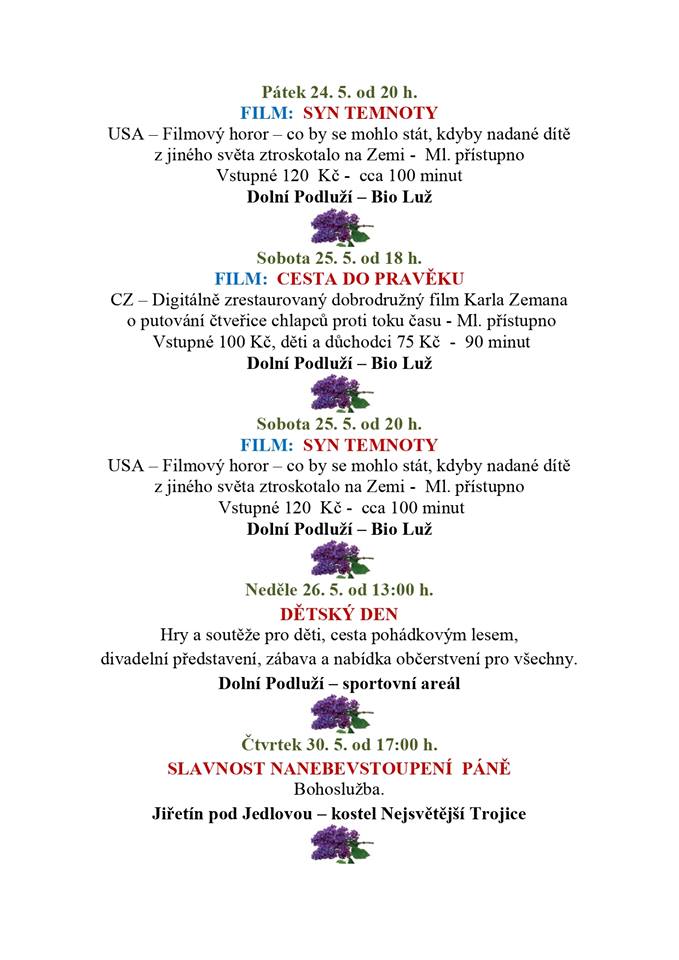 Pátek 24. 5. od 20 h.
FILM: SYN TEMNOTY
USA – Filmový horor – co by se mohlo stát, kdyby nadané dítě z jiného světa ztroskotalo na Zemi - Ml. přístupno
Vstupné 120 Kč - cca 100 minut
Dolní Podluží – Bio Luž

Sobota 25. 5. od 18 h.
FILM: CESTA DO PRAVĚKU
CZ – Digitálně zrestaurovaný dobrodružný film Karla Zemana o putování čtveřice chlapců proti toku času - Ml. přístupno
Vstupné 100 Kč, děti a důchodci 75 Kč - 90 minut
Dolní Podluží – Bio Luž

Sobota 25. 5. od 20 h.
FILM: SYN TEMNOTY
USA – Filmový horor – co by se mohlo stát, kdyby nadané dítě z jiného světa ztroskotalo na Zemi - Ml. přístupno
Vstupné 120 Kč - cca 100 minut
Dolní Podluží – Bio Luž

Neděle 26. 5. od 13:00 h.
DĚTSKÝ DEN
Hry a soutěže pro děti, cesta pohádkovým lesem, divadelní představení, zábava a nabídka občerstvení pro všechny.
Dolní Podluží – sportovní areál

Čtvrtek 30. 5. od 17:00 h.
SLAVNOST NANEBEVSTOUPENÍ PÁNĚ
Bohoslužba.
Jiřetín pod Jedlovou – kostel Nejsvětější Trojice